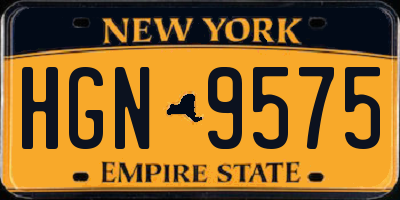 NEW YORK

HGN 9575

EMPIRE STATE